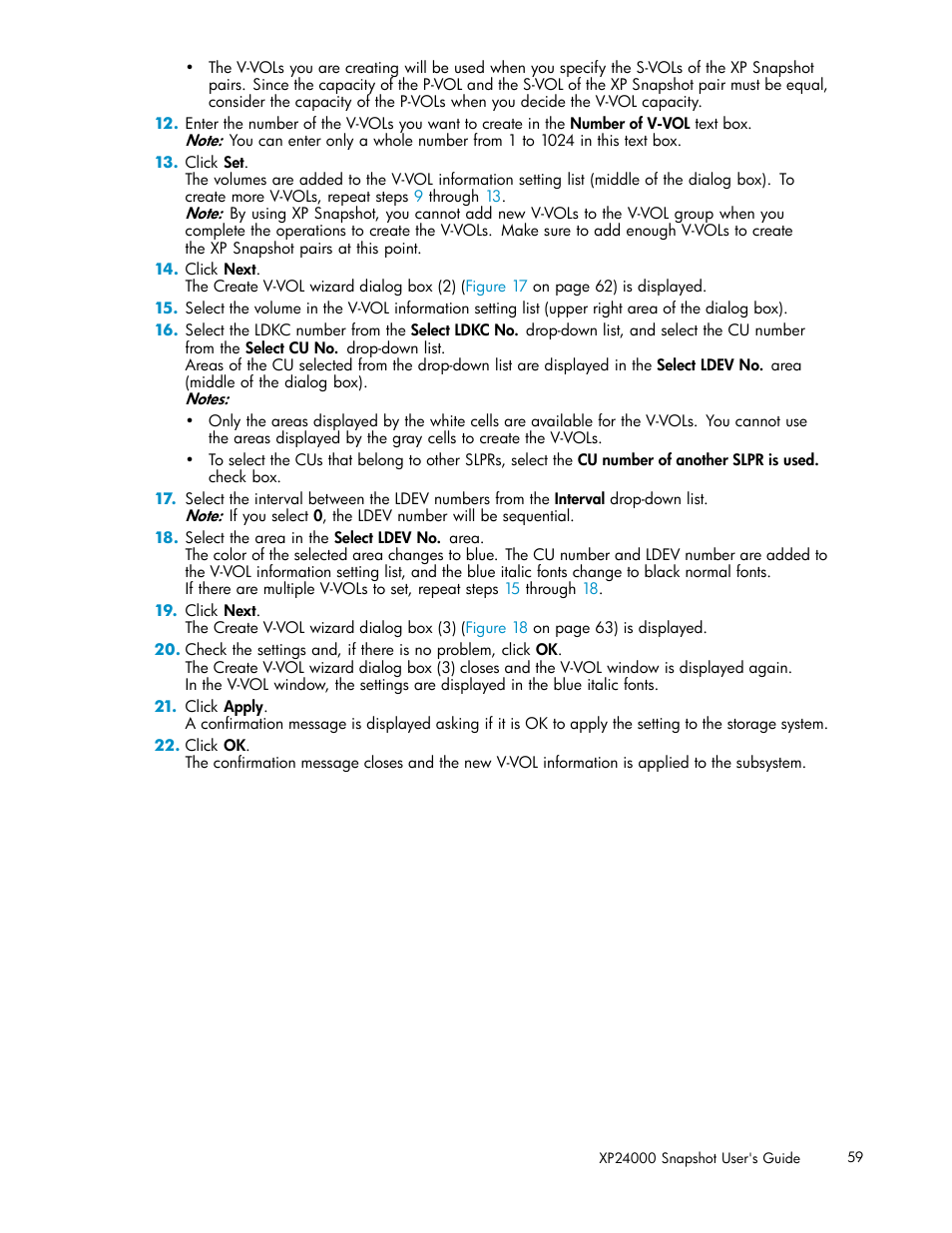 • The V-VOLs you are creating will be used when you specify the S-VOLs of the XP Snapshot pairs. Since the capacity of the P-VOL and the S-VOL of the XP Snapshot pair must be equal, consider the capacity of the P-VOLs when you decide the V-VOL capacity.

12. Enter the number of the V-VOLs you want to create in the Number of V-VOL text box.
Note: You can enter only a whole number from 1 to 1024 in this text box.

13. Click Set.
The volumes are added to the V-VOL information setting list (middle of the dialog box). To create more V-VOLs, repeat steps 9 through 13.
Note: By using XP Snapshot, you cannot add new V-VOLs to the V-VOL group when you complete the operations to create the V-VOLs. Make sure to add enough V-VOLs to create the XP Snapshot pairs at this point.

14. Click Next.
The Create V-VOL wizard dialog box (2) (Figure 17 on page 62) is displayed.

15. Select the volume in the V-VOL information setting list (upper right area of the dialog box).

16. Select the LDKC number from the Select LDKC No. drop-down list, and select the CU number from the Select CU No. drop-down list.
Areas of the CU selected from the drop-down list are displayed in the Select LDEV No. area (middle of the dialog box).
Notes:
• Only the areas displayed by the white cells are available for the V-VOLs. You cannot use the areas displayed by the gray cells to create the V-VOLs.
• To select the CUs that belong to other SLPRs, select the CU number of another SLPR is used. check box.

17. Select the interval between the LDEV numbers from the Interval drop-down list.
Note: If you select 0, the LDEV number will be sequential.

18. Select the area in the Select LDEV No. area.
The color of the selected area changes to blue. The CU number and LDEV number are added to the V-VOL information setting list, and the blue italic fonts change to black normal fonts.
If there are multiple V-VOLs to set, repeat steps 15 through 18.

19. Click Next.
The Create V-VOL wizard dialog box (3) (Figure 18 on page 63) is displayed.

20. Check the settings and, if there is no problem, click OK.
The Create V-VOL wizard dialog box (3) closes and the V-VOL window is displayed again.
In the V-VOL window, the settings are displayed in the blue italic fonts.

21. Click Apply.
A confirmation message is displayed asking if it is OK to apply the setting to the storage system.

22. Click OK.
The confirmation message closes and the new V-VOL information is applied to the subsystem.

XP24000 Snapshot User's Guide 59